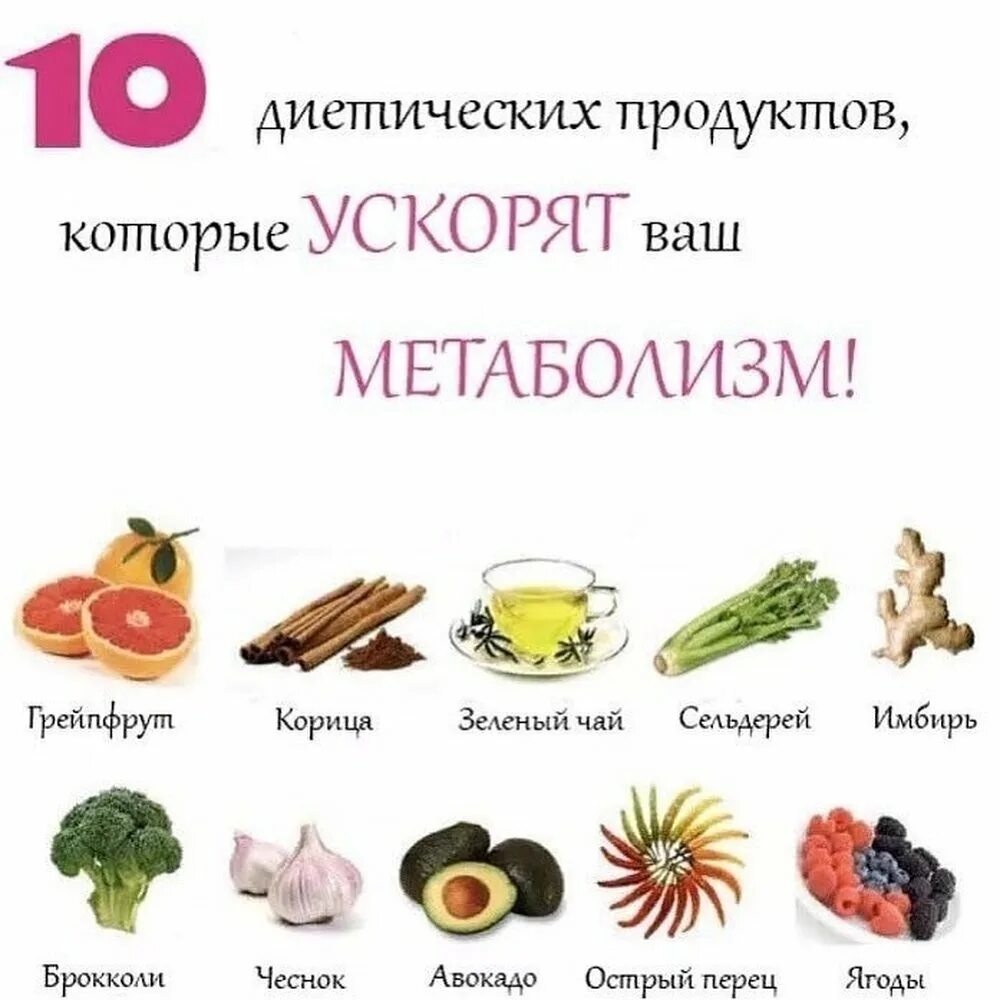 10 диетических продуктов, которые УСКОРЯТ ваш МЕТАБОЛИЗМ!

Грейпфрут
Корица
Зеленый чай
Сельдерей
Имбирь

Брокколи
Чеснок
Авокадо
Острый перец
Ягоды